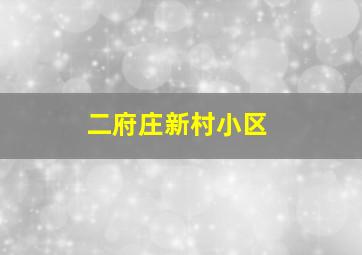 二府庄新村小区